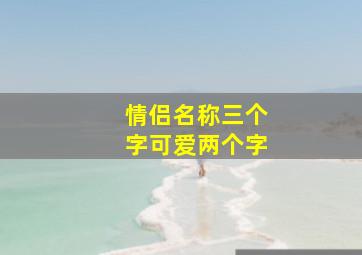 情侣名称三个字可爱两个字